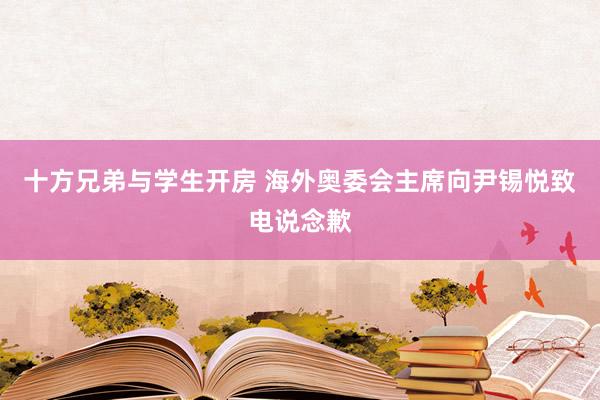 十方兄弟与学生开房 海外奥委会主席向尹锡悦致电说念歉